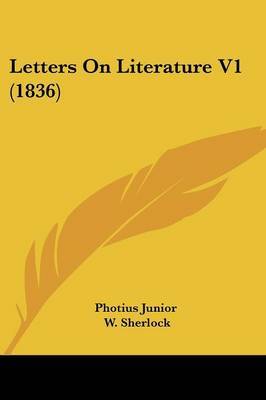 Letters On Literature V1 (1836)

Photius Junior
W. Sherlock